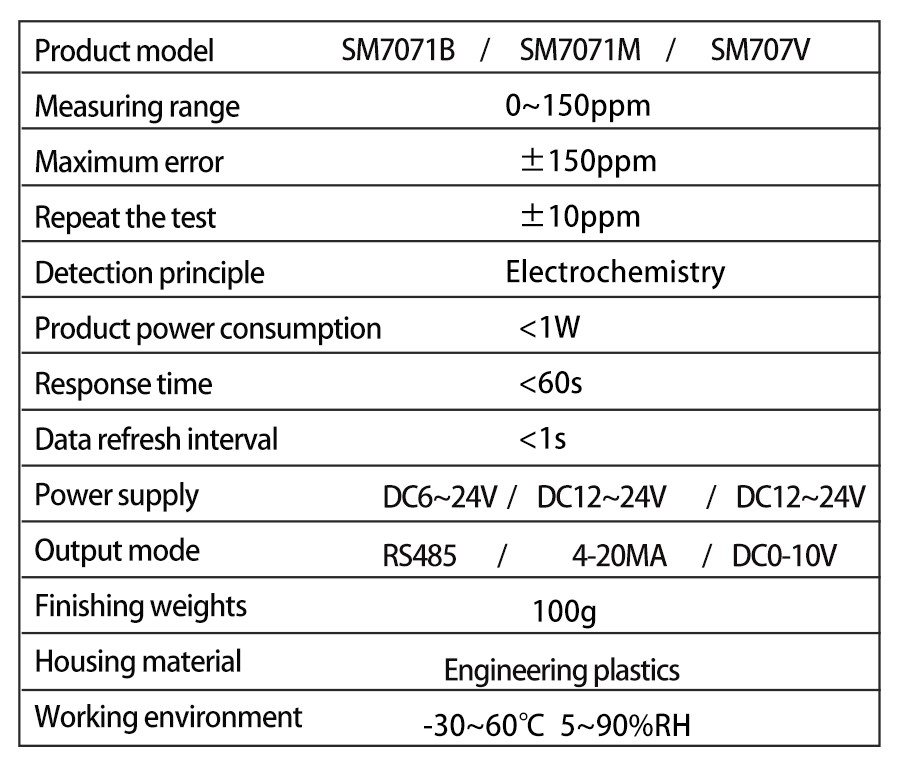 | Product model | SM7071B / SM7071M / SM707V |
|---|---|
| Measuring range | 0~150ppm |
| Maximum error | ±150ppm |
| Repeat the test | ±10ppm |
| Detection principle | Electrochemistry |
| Product power consumption | <1W |
| Response time | <60s |
| Data refresh interval | <1s |
| Power supply | DC6~24V / DC12~24V / DC12~24V |
| Output mode | RS485 / 4-20MA / DC0-10V |
| Finishing weights | 100g |
| Housing material | Engineering plastics |
| Working environment | -30~60℃ 5~90%RH |